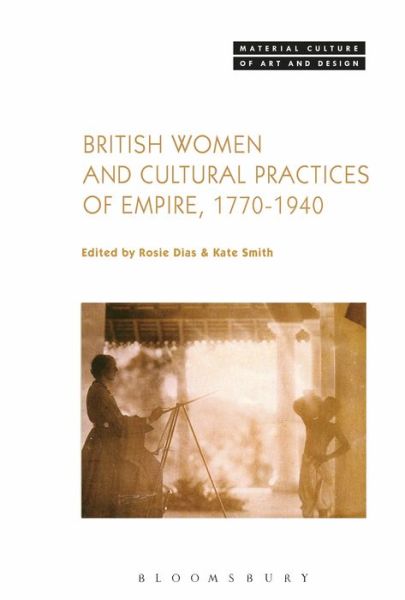 MATERIAL CULTURE
OF ART AND DESIGN

BRITISH WOMEN AND CULTURAL PRACTICES OF EMPIRE, 1770-1940

Edited by Rosie Dias & Kate Smith

BLOOMSBURY